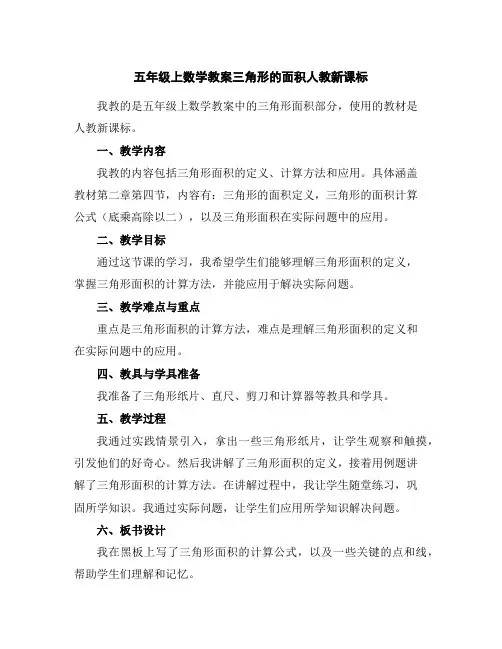 五年级上数学教案三角形的面积人教新课标

我教的是五年级上数学教案中的三角形面积部分，使用的教材是人教新课标。

一、教学内容

我教的内容包括三角形面积的定义、计算方法和应用。具体涵盖教材第二章第四节，内容有：三角形的面积定义，三角形的面积计算公式（底乘高除以二），以及三角形面积在实际问题中的应用。

二、教学目标

通过这节课的学习，我希望学生们能够理解三角形面积的定义，掌握三角形面积的计算方法，并能应用于解决实际问题。

三、教学难点与重点

重点是三角形面积的计算方法，难点是理解三角形面积的定义和在实际问题中的应用。

四、教具与学具准备

我准备了三角形纸片、直尺、剪刀和计算器等教具和学具。

五、教学过程

我通过实践情景引入，拿出一些三角形纸片，让学生观察和触摸，引发他们的好奇心。然后我讲解了三角形面积的定义，接着用例题讲解了三角形面积的计算方法。在讲解过程中，我让学生随堂练习，巩固所学知识。我通过实际问题，让学生们应用所学知识解决问题。

六、板书设计

我在黑板上写了三角形面积的计算公式，以及一些关键的点和线，帮助学生们理解和记忆。